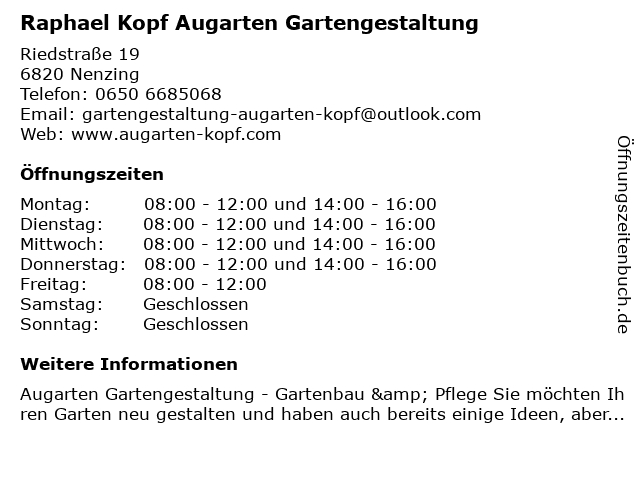 Raphael Kopf Augarten Gartengestaltung

Riedstraße 19
6820 Nenzing
Telefon: 0650 6685068
Email: gartengestaltung-augarten-kopf@outlook.com
Web: www.augarten-kopf.com

Öffnungszeiten

| | |
|---|---|
| Montag: | 08:00 - 12:00 und 14:00 - 16:00 |
| Dienstag: | 08:00 - 12:00 und 14:00 - 16:00 |
| Mittwoch: | 08:00 - 12:00 und 14:00 - 16:00 |
| Donnerstag: | 08:00 - 12:00 und 14:00 - 16:00 |
| Freitag: | 08:00 - 12:00 |
| Samstag: | Geschlossen |
| Sonntag: | Geschlossen |

Weitere Informationen

Augarten Gartengestaltung - Gartenbau &amp; Pflege Sie möchten Ihren Garten neu gestalten und haben auch bereits einige Ideen, aber...

Öffnungszeitenbuch.de